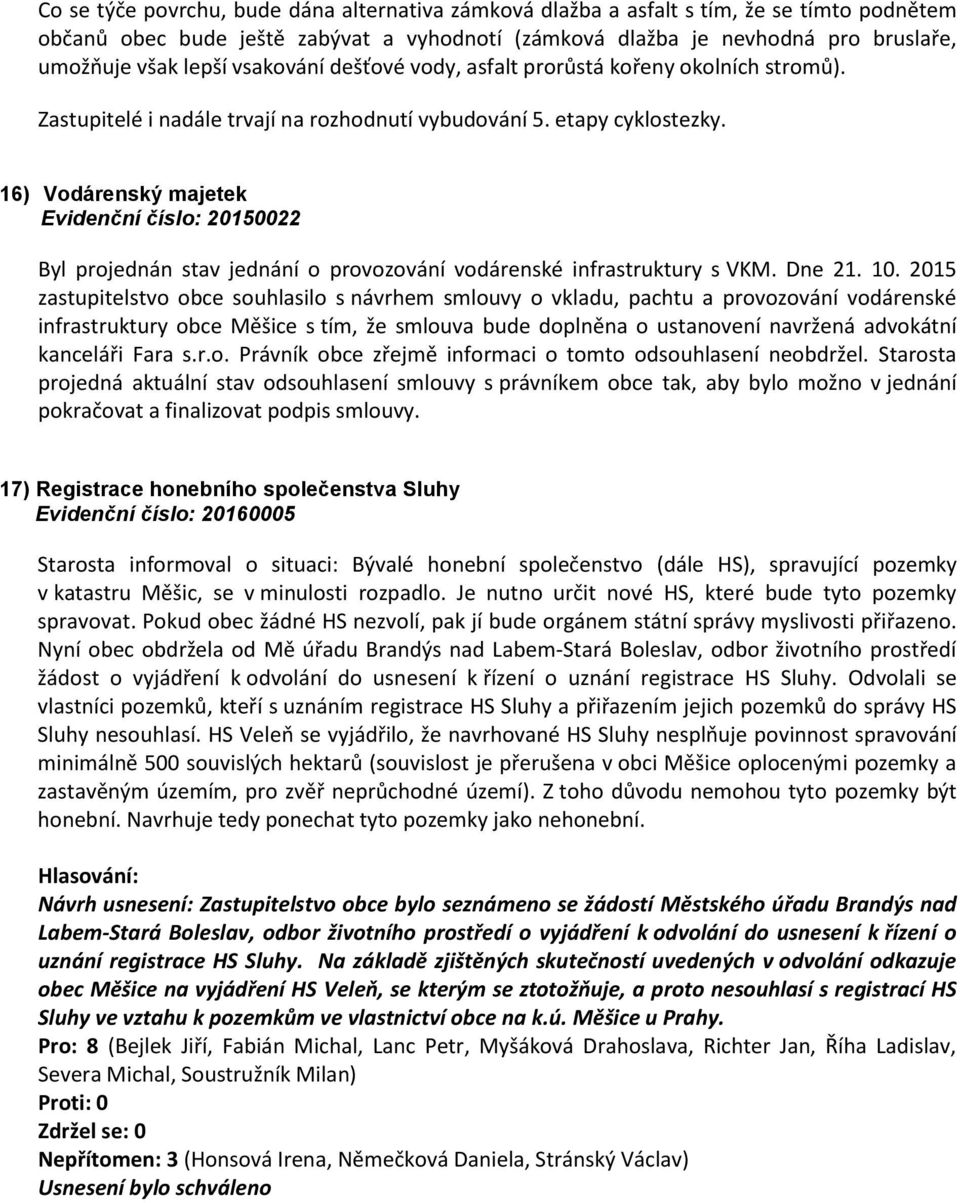 Co se týče povrchu, bude dána alternativa zámková dlažba a asfalt s tím, že se tímto podnětem občanů obec bude ještě zabývat a vyhodnotí (zámková dlažba je nevhodná pro bruslaře, umožňuje však lepší vsakování dešťové vody, asfalt prorůstá kořeny okolních stromů).

Zastupitelé i nadále trvají na rozhodnutí vybudování 5. etapy cyklostezky.

16) Vodárenský majetek
Evidenční číslo: 20150022

Byl projednán stav jednání o provozování vodárenské infrastruktury s VKM. Dne 21. 10. 2015 zastupitelstvo obce souhlasilo s návrhem smlouvy o vkladu, pachtu a provozování vodárenské infrastruktury obce Měšice s tím, že smlouva bude doplněna o ustanovení navržená advokátní kanceláři Fara s.r.o. Právník obce zřejmě informaci o tomto odsouhlasení neobdržel. Starosta projedná aktuální stav odsouhlasení smlouvy s právníkem obce tak, aby bylo možno v jednání pokračovat a finalizovat podpis smlouvy.

17) Registrace honebního společenstva Sluhy
Evidenční číslo: 20160005

Starosta informoval o situaci: Bývalé honební společenstvo (dále HS), spravující pozemky v katastru Měšic, se v minulosti rozpadlo. Je nutno určit nové HS, které bude tyto pozemky spravovat. Pokud obec žádné HS nezvolí, pak jí bude orgánem státní správy myslivosti přiřazeno. Nyní obec obdržela od Mě úřadu Brandýs nad Labem-Stará Boleslav, odbor životního prostředí žádost o vyjádření k odvolání do usnesení k řízení o uznání registrace HS Sluhy. Odvolali se vlastníci pozemků, kteří s uznáním registrace HS Sluhy a přiřazením jejich pozemků do správy HS Sluhy nesouhlasí. HS Veleň se vyjádřilo, že navrhované HS Sluhy nesplňuje povinnost spravování minimálně 500 souvislých hektarů (souvislost je přerušena v obci Měšice oplocenými pozemky a zastavěným územím, pro zvěř neprůchodné území). Z toho důvodu nemohou tyto pozemky být honební. Navrhuje tedy ponechat tyto pozemky jako nehonební.

Hlasování:
Návrh usnesení: Zastupitelstvo obce bylo seznámeno se žádostí Městského úřadu Brandýs nad Labem-Stará Boleslav, odbor životního prostředí o vyjádření k odvolání do usnesení k řízení o uznání registrace HS Sluhy. Na základě zjištěných skutečností uvedených v odvolání odkazuje obec Měšice na vyjádření HS Veleň, se kterým se ztotožňuje, a proto nesouhlasí s registrací HS Sluhy ve vztahu k pozemkům ve vlastnictví obce na k.ú. Měšice u Prahy.
Pro: 8 (Bejlek Jiří, Fabián Michal, Lanc Petr, Myšáková Drahoslava, Richter Jan, Říha Ladislav, Severa Michal, Soustružník Milan)
Proti: 0
Zdržel se: 0
Nepřítomen: 3 (Honsová Irena, Němečková Daniela, Stránský Václav)
Usnesení bylo schváleno